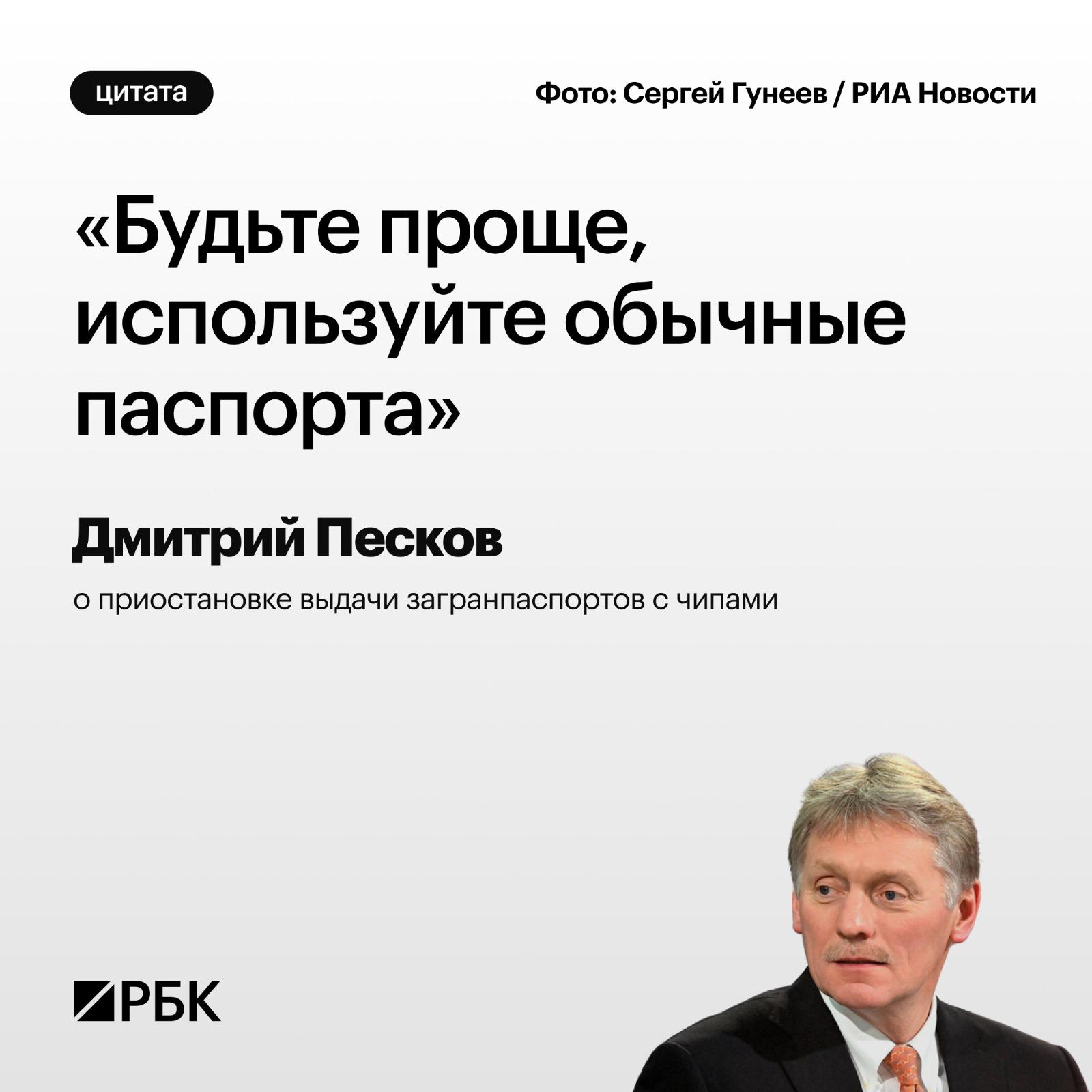 цитата

Фото: Сергей Гунеев / РИА Новости

«Будьте проще, используйте обычные паспорта»

Дмитрий Песков

о приостановке выдачи загранпаспортов с чипами

РБК